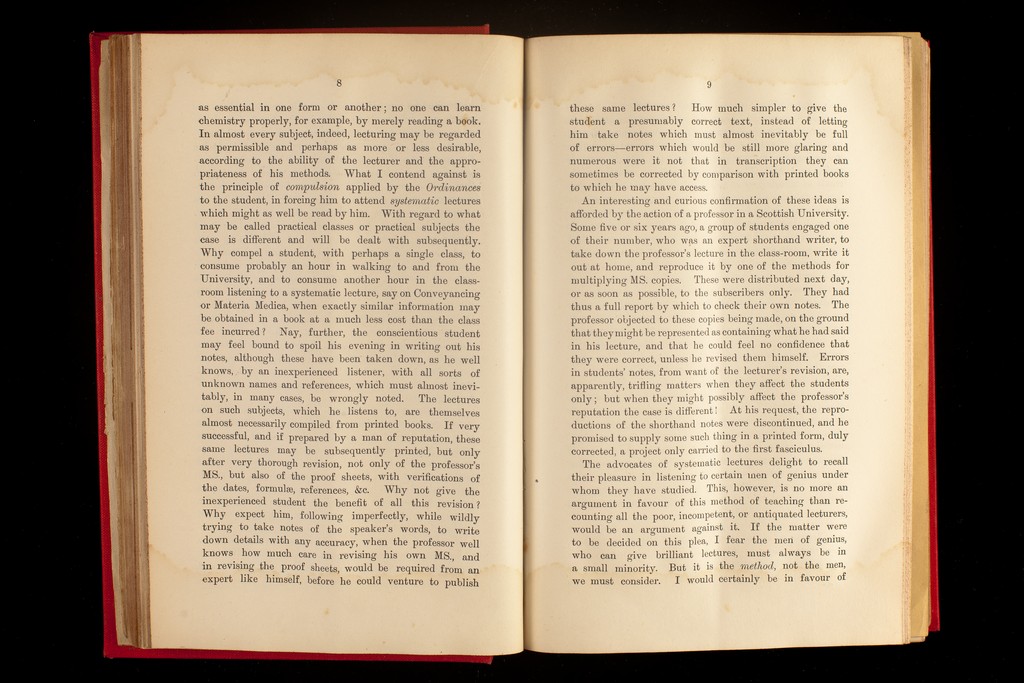 8

as essential in one form or another; no one can learn chemistry properly, for example, by merely reading a book. In almost every subject, indeed, lecturing may be regarded as permissible and perhaps as more or less desirable, according to the ability of the lecturer and the appropriateness of his methods. What I contend against is the principle of compulsion applied by the Ordinances to the student, in forcing him to attend systematic lectures which might as well be read by him. With regard to what may be called practical classes or practical subjects the case is different and will be dealt with subsequently. Why compel a student, with perhaps a single class, to consume probably an hour in walking to and from the University, and to consume another hour in the classroom listening to a systematic lecture, say on Conveyancing or Materia Medica, when exactly similar information may be obtained in a book at a much less cost than the class fee incurred? Nay, further, the conscientious student may feel bound to spoil his evening in writing out his notes, although these have been taken down, as he well knows, by an inexperienced listener, with all sorts of unknown names and references, which must almost inevitably, in many cases, be wrongly noted. The lectures on such subjects, which he listens to, are themselves almost necessarily compiled from printed books. If very successful, and if prepared by a man of reputation, these same lectures may be subsequently printed, but only after very thorough revision, not only of the professor's MS., but also of the proof sheets, with verifications of the dates, formulæ, references, &c. Why not give the inexperienced student the benefit of all this revision? Why expect him, following imperfectly, while wildly trying to take notes of the speaker's words, to write down details with any accuracy, when the professor well knows how much care in revising his own MS., and in revising the proof sheets, would be required from an expert like himself, before he could venture to publish

9

these same lectures? How much simpler to give the student a presumably correct text, instead of letting him take notes which must almost inevitably be full of errors—errors which would be still more glaring and numerous were it not that in transcription they can sometimes be corrected by comparison with printed books to which he may have access.

An interesting and curious confirmation of these ideas is afforded by the action of a professor in a Scottish University. Some five or six years ago, a group of students engaged one of their number, who was an expert shorthand writer, to take down the professor's lecture in the class-room, write it out at home, and reproduce it by one of the methods for multiplying MS. copies. These were distributed next day, or as soon as possible, to the subscribers only. They had thus a full report by which to check their own notes. The professor objected to these copies being made, on the ground that they might be represented as containing what he had said in his lecture, and that he could feel no confidence that they were correct, unless he revised them himself. Errors in students' notes, from want of the lecturer's revision, are, apparently, trifling matters when they affect the students only; but when they might possibly affect the professor's reputation the case is different! At his request, the reproductions of the shorthand notes were discontinued, and he promised to supply some such thing in a printed form, duly corrected, a project only carried to the first fasciculus.

The advocates of systematic lectures delight to recall their pleasure in listening to certain men of genius under whom they have studied. This, however, is no more an argument in favour of this method of teaching than recounting all the poor, incompetent, or antiquated lecturers, would be an argument against it. If the matter were to be decided on this plea, I fear the men of genius, who can give brilliant lectures, must always be in a small minority. But it is the method, not the men, we must consider. I would certainly be in favour of